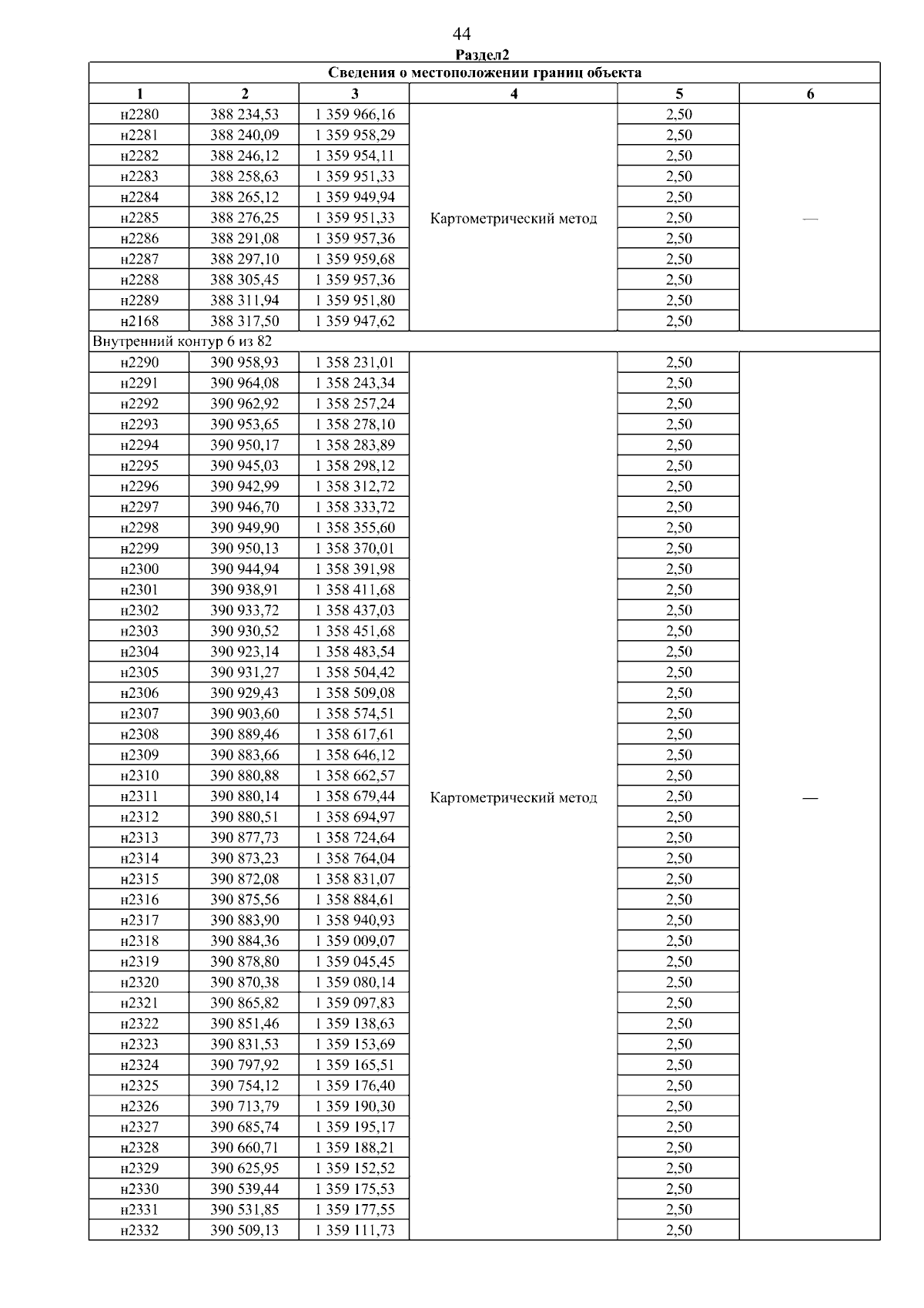 44

Раздел2

| Сведения о местоположении границ объекта | | | | | |
|---|---|---|---|---|---|
| 1 | 2 | 3 | 4 | 5 | 6 |
| н2280 | 388 234,53 | 1 359 966,16 | Картометрический метод | 2,50 | — |
| н2281 | 388 240,09 | 1 359 958,29 | | 2,50 | |
| н2282 | 388 246,12 | 1 359 954,11 | | 2,50 | |
| н2283 | 388 258,63 | 1 359 951,33 | | 2,50 | |
| н2284 | 388 265,12 | 1 359 949,94 | | 2,50 | |
| н2285 | 388 276,25 | 1 359 951,33 | | 2,50 | |
| н2286 | 388 291,08 | 1 359 957,36 | | 2,50 | |
| н2287 | 388 297,10 | 1 359 959,68 | | 2,50 | |
| н2288 | 388 305,45 | 1 359 957,36 | | 2,50 | |
| н2289 | 388 311,94 | 1 359 951,80 | | 2,50 | |
| н2168 | 388 317,50 | 1 359 947,62 | | 2,50 | |
| Внутренний контур 6 из 82 | | | | | |
| н2290 | 390 958,93 | 1 358 231,01 | Картометрический метод | 2,50 | — |
| н2291 | 390 964,08 | 1 358 243,34 | | 2,50 | |
| н2292 | 390 962,92 | 1 358 257,24 | | 2,50 | |
| н2293 | 390 953,65 | 1 358 278,10 | | 2,50 | |
| н2294 | 390 950,17 | 1 358 283,89 | | 2,50 | |
| н2295 | 390 945,03 | 1 358 298,12 | | 2,50 | |
| н2296 | 390 942,99 | 1 358 312,72 | | 2,50 | |
| н2297 | 390 946,70 | 1 358 333,72 | | 2,50 | |
| н2298 | 390 949,90 | 1 358 355,60 | | 2,50 | |
| н2299 | 390 950,13 | 1 358 370,01 | | 2,50 | |
| н2300 | 390 944,94 | 1 358 391,98 | | 2,50 | |
| н2301 | 390 938,91 | 1 358 411,68 | | 2,50 | |
| н2302 | 390 933,72 | 1 358 437,03 | | 2,50 | |
| н2303 | 390 930,52 | 1 358 451,68 | | 2,50 | |
| н2304 | 390 923,14 | 1 358 483,54 | | 2,50 | |
| н2305 | 390 931,27 | 1 358 504,42 | | 2,50 | |
| н2306 | 390 929,43 | 1 358 509,08 | | 2,50 | |
| н2307 | 390 903,60 | 1 358 574,51 | | 2,50 | |
| н2308 | 390 889,46 | 1 358 617,61 | | 2,50 | |
| н2309 | 390 883,66 | 1 358 646,12 | | 2,50 | |
| н2310 | 390 880,88 | 1 358 662,57 | | 2,50 | |
| н2311 | 390 880,14 | 1 358 679,44 | | 2,50 | |
| н2312 | 390 880,51 | 1 358 694,97 | | 2,50 | |
| н2313 | 390 877,73 | 1 358 724,64 | | 2,50 | |
| н2314 | 390 873,23 | 1 358 764,04 | | 2,50 | |
| н2315 | 390 872,08 | 1 358 831,07 | | 2,50 | |
| н2316 | 390 875,56 | 1 358 884,61 | | 2,50 | |
| н2317 | 390 883,90 | 1 358 940,93 | | 2,50 | |
| н2318 | 390 884,36 | 1 359 009,07 | | 2,50 | |
| н2319 | 390 878,80 | 1 359 045,45 | | 2,50 | |
| н2320 | 390 870,38 | 1 359 080,14 | | 2,50 | |
| н2321 | 390 865,82 | 1 359 097,83 | | 2,50 | |
| н2322 | 390 851,46 | 1 359 138,63 | | 2,50 | |
| н2323 | 390 831,53 | 1 359 153,69 | | 2,50 | |
| н2324 | 390 797,92 | 1 359 165,51 | | 2,50 | |
| н2325 | 390 754,12 | 1 359 176,40 | | 2,50 | |
| н2326 | 390 713,79 | 1 359 190,30 | | 2,50 | |
| н2327 | 390 685,74 | 1 359 195,17 | | 2,50 | |
| н2328 | 390 660,71 | 1 359 188,21 | | 2,50 | |
| н2329 | 390 625,95 | 1 359 152,52 | | 2,50 | |
| н2330 | 390 539,44 | 1 359 175,53 | | 2,50 | |
| н2331 | 390 531,85 | 1 359 177,55 | | 2,50 | |
| н2332 | 390 509,13 | 1 359 111,73 | | 2,50 | |